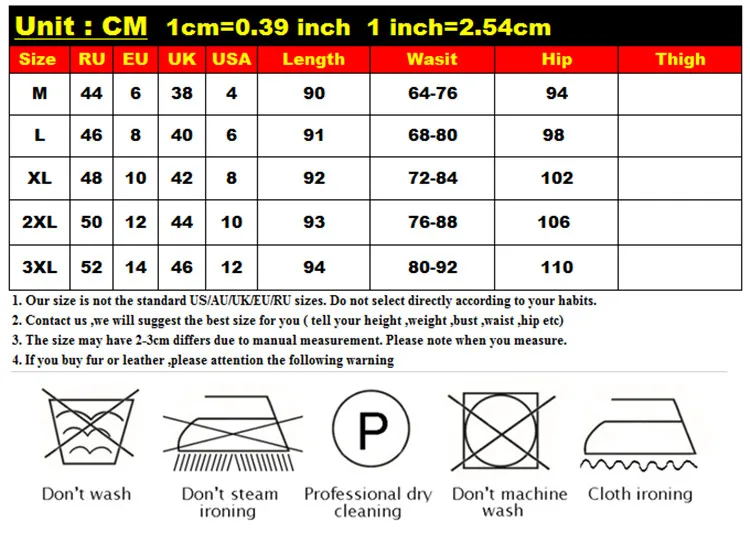 Unit : CM 1cm=0.39 inch 1 inch=2.54cm

| Size | RU | EU | UK | USA | Length | Wasit | Hip | Thigh |
|---|---|---|---|---|---|---|---|---|
| M | 44 | 6 | 38 | 4 | 90 | 64-76 | 94 | |
| L | 46 | 8 | 40 | 6 | 91 | 68-80 | 98 | |
| XL | 48 | 10 | 42 | 8 | 92 | 72-84 | 102 | |
| 2XL | 50 | 12 | 44 | 10 | 93 | 76-88 | 106 | |
| 3XL | 52 | 14 | 46 | 12 | 94 | 80-92 | 110 | |

1. Our size is not the standard US/AU/UK/EU/RU sizes. Do not select directly according to your habits.
2. Contact us ,we will suggest the best size for you ( tell your height ,weight ,bust ,waist ,hip etc)
3. The size may have 2-3cm differs due to manual measurement. Please note when you measure.
4. If you buy fur or leather ,please attention the following warning

P

Don't wash

Don't steam ironing

Professional dry cleaning

Don't machine wash

Cloth ironing